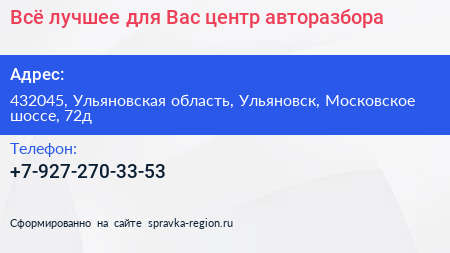 Всё лучшее для Вас центр авторазбора

Адрес:

432045, Ульяновская область, Ульяновск, Московское шоссе, 72д

Телефон:

+7-927-270-33-53

Сформированно на сайте spravka-region.ru